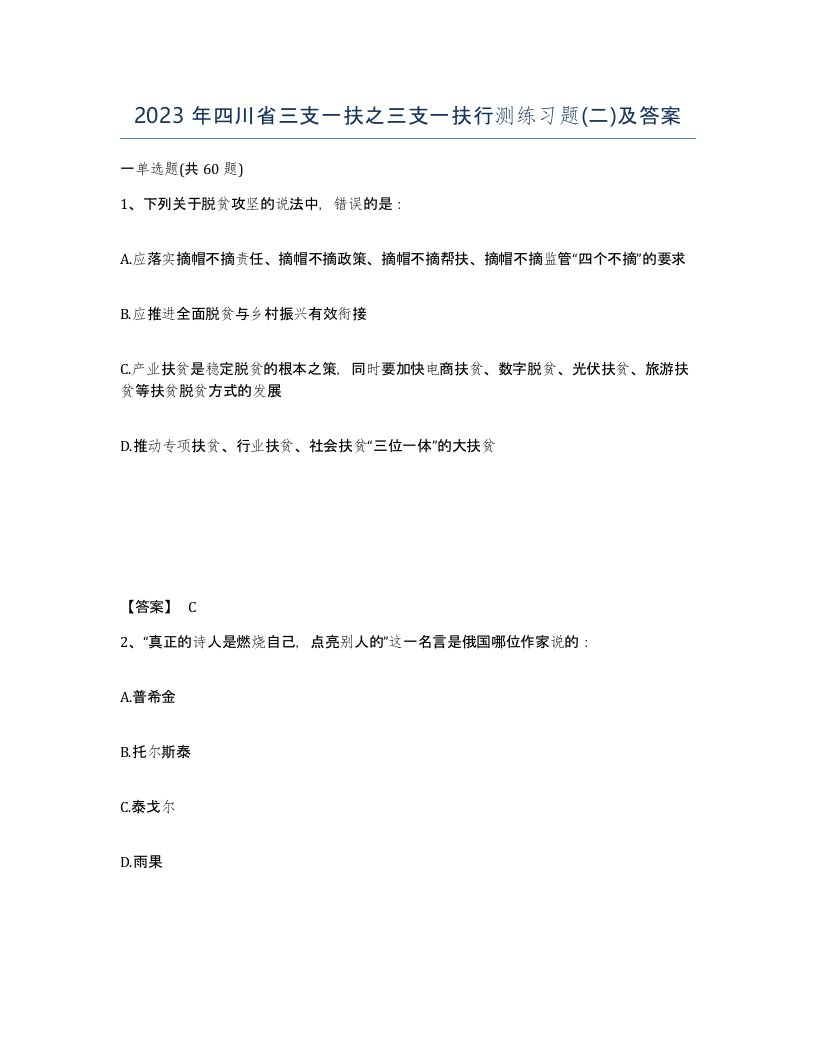 2023 年四川省三支一扶之三支一扶行测练习题(二)及答案

一单选题(共 60 题)

1、下列关于脱贫攻坚的说法中，错误的是：

A.应落实摘帽不摘责任、摘帽不摘政策、摘帽不摘帮扶、摘帽不摘监管“四个不摘”的要求

B.应推进全面脱贫与乡村振兴有效衔接

C.产业扶贫是稳定脱贫的根本之策，同时要加快电商扶贫、数字脱贫、光伏扶贫、旅游扶贫等扶贫脱贫方式的发展

D.推动专项扶贫、行业扶贫、社会扶贫“三位一体”的大扶贫

【答案】 C

2、“真正的诗人是燃烧自己，点亮别人的”这一名言是俄国哪位作家说的：

A.普希金

B.托尔斯泰

C.泰戈尔

D.雨果